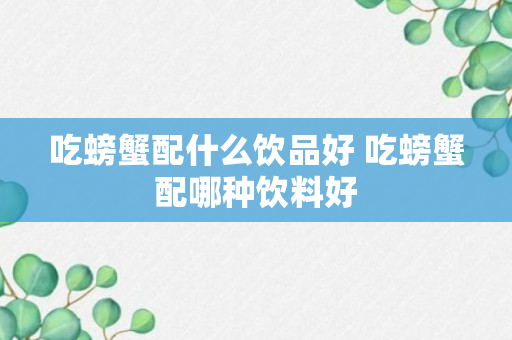 吃螃蟹配什么饮品好 吃螃蟹配哪种饮料好